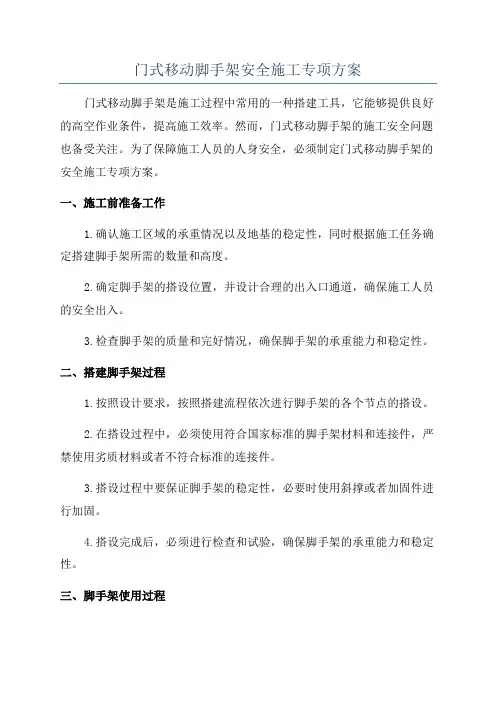 门式移动脚手架安全施工专项方案

门式移动脚手架是施工过程中常用的一种搭建工具，它能够提供良好的高空作业条件，提高施工效率。然而，门式移动脚手架的施工安全问题也备受关注。为了保障施工人员的人身安全，必须制定门式移动脚手架的安全施工专项方案。

一、施工前准备工作

1.确认施工区域的承重情况以及地基的稳定性，同时根据施工任务确定搭建脚手架所需的数量和高度。

2.确定脚手架的搭设位置，并设计合理的出入口通道，确保施工人员的安全出入。

3.检查脚手架的质量和完好情况，确保脚手架的承重能力和稳定性。

二、搭建脚手架过程

1.按照设计要求，按照搭建流程依次进行脚手架的各个节点的搭设。

2.在搭设过程中，必须使用符合国家标准的脚手架材料和连接件，严禁使用劣质材料或者不符合标准的连接件。

3.搭设过程中要保证脚手架的稳定性，必要时使用斜撑或者加固件进行加固。

4.搭设完成后，必须进行检查和试验，确保脚手架的承重能力和稳定性。

三、脚手架使用过程